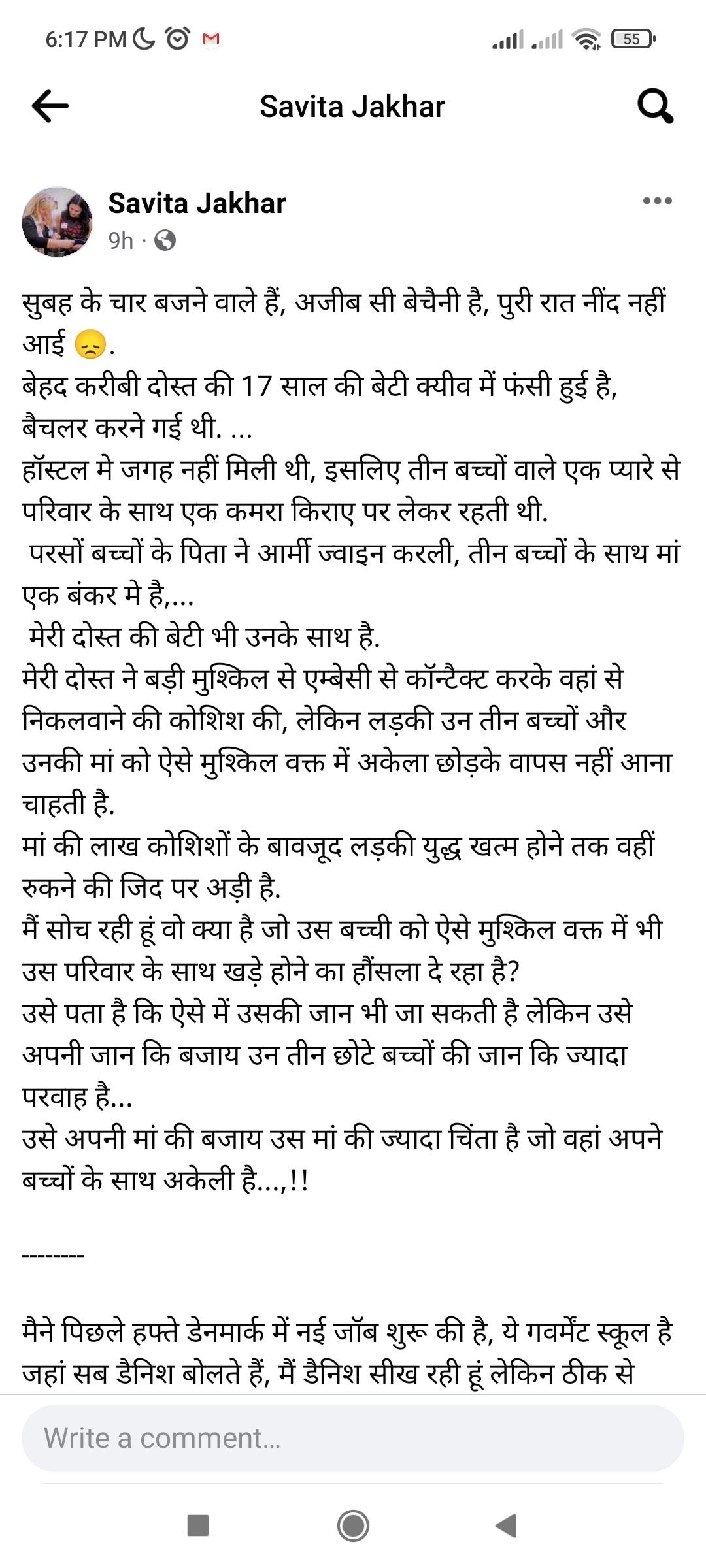 6:17 PM

55

Savita Jakhar

Savita Jakhar
9h ·

सुबह के चार बजने वाले हैं, अजीब सी बेचैनी है, पुरी रात नींद नहीं आई 😞.
बेहद करीबी दोस्त की 17 साल की बेटी क्यीव में फंसी हुई है, बैचलर करने गई थी. ...
हॉस्टल मे जगह नहीं मिली थी, इसलिए तीन बच्चों वाले एक प्यारे से परिवार के साथ एक कमरा किराए पर लेकर रहती थी.
परसों बच्चों के पिता ने आर्मी ज्वाइन करली, तीन बच्चों के साथ मां एक बंकर मे है,...
मेरी दोस्त की बेटी भी उनके साथ है.
मेरी दोस्त ने बड़ी मुश्किल से एम्बेसी से कॉन्टैक्ट करके वहां से निकलवाने की कोशिश की, लेकिन लड़की उन तीन बच्चों और उनकी मां को ऐसे मुश्किल वक्त में अकेला छोड़के वापस नहीं आना चाहती है.
मां की लाख कोशिशों के बावजूद लड़की युद्ध खत्म होने तक वहीं रुकने की जिद पर अड़ी है.
मैं सोच रही हूं वो क्या है जो उस बच्ची को ऐसे मुश्किल वक्त में भी उस परिवार के साथ खड़े होने का हौंसला दे रहा है?
उसे पता है कि ऐसे में उसकी जान भी जा सकती है लेकिन उसे अपनी जान कि बजाय उन तीन छोटे बच्चों की जान कि ज्यादा परवाह है...
उसे अपनी मां की बजाय उस मां की ज्यादा चिंता है जो वहां अपने बच्चों के साथ अकेली है...,!!

--------

मैने पिछले हफ्ते डेनमार्क में नई जॉब शुरू की है, ये गवर्मेंट स्कूल है जहां सब डैनिश बोलते हैं, मैं डैनिश सीख रही हूं लेकिन ठीक से

Write a comment...